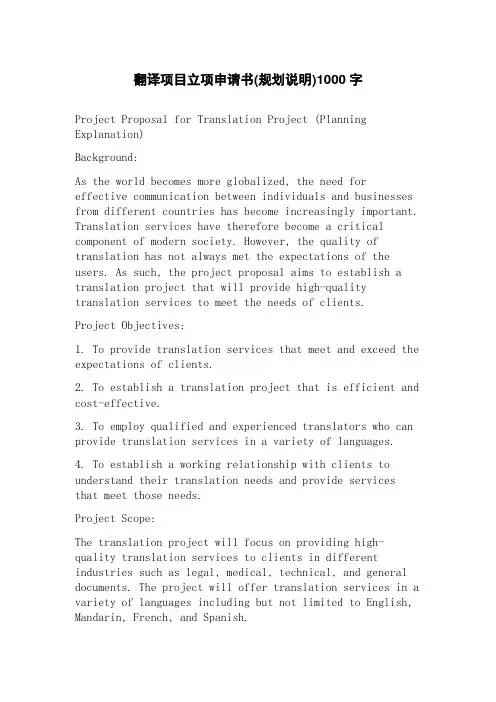 翻译项目立项申请书(规划说明)1000 字

Project Proposal for Translation Project (Planning Explanation)

Background:

As the world becomes more globalized, the need for effective communication between individuals and businesses from different countries has become increasingly important. Translation services have therefore become a critical component of modern society. However, the quality of translation has not always met the expectations of the users. As such, the project proposal aims to establish a translation project that will provide high-quality translation services to meet the needs of clients.

Project Objectives:

1. To provide translation services that meet and exceed the expectations of clients.

2. To establish a translation project that is efficient and cost-effective.

3. To employ qualified and experienced translators who can provide translation services in a variety of languages.

4. To establish a working relationship with clients to understand their translation needs and provide services that meet those needs.

Project Scope:

The translation project will focus on providing high-quality translation services to clients in different industries such as legal, medical, technical, and general documents. The project will offer translation services in a variety of languages including but not limited to English, Mandarin, French, and Spanish.